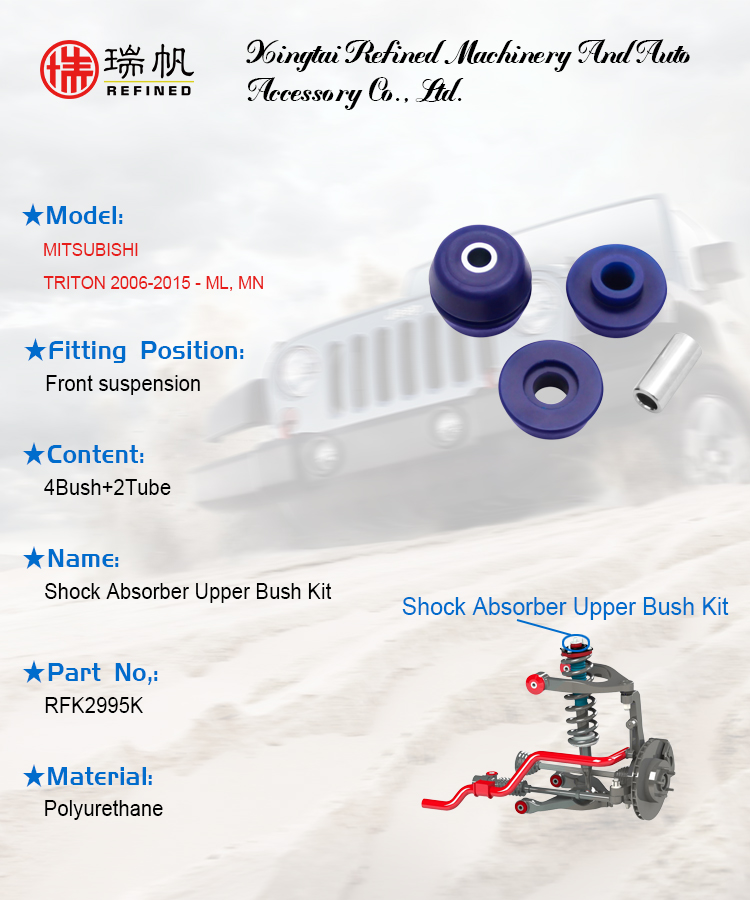 瑞帆
REFINED

Xingtai Refined Machinery And Auto Accessory Co., Ltd.

★Model:
MITSUBISHI
TRITON 2006-2015 - ML, MN

★Fitting Position:
Front suspension

★Content:
4Bush+2Tube

★Name:
Shock Absorber Upper Bush Kit

★Part No,:
RFK2995K

★Material:
Polyurethane

Shock Absorber Upper Bush Kit